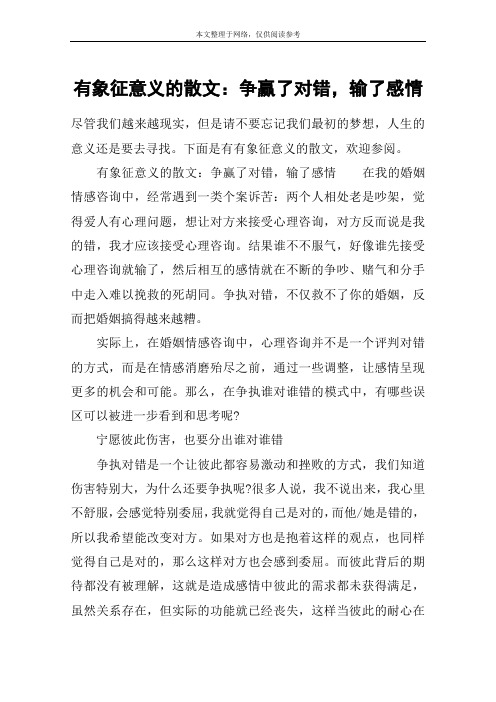 本文整理于网络，仅供阅读参考

有象征意义的散文：争赢了对错，输了感情

尽管我们越来越现实，但是请不要忘记我们最初的梦想，人生的意义还是要去寻找。下面是有有象征意义的散文，欢迎参阅。

有象征意义的散文：争赢了对错，输了感情　　在我的婚姻情感咨询中，经常遇到一类个案诉苦：两个人相处老是吵架，觉得爱人有心理问题，想让对方来接受心理咨询，对方反而说是我的错，我才应该接受心理咨询。结果谁不不服气，好像谁先接受心理咨询就输了，然后相互的感情就在不断的争吵、赌气和分手中走入难以挽救的死胡同。争执对错，不仅救不了你的婚姻，反而把婚姻搞得越来越糟。

实际上，在婚姻情感咨询中，心理咨询并不是一个评判对错的方式，而是在情感消磨殆尽之前，通过一些调整，让感情呈现更多的机会和可能。那么，在争执谁对谁错的模式中，有哪些误区可以被进一步看到和思考呢?

宁愿彼此伤害，也要分出谁对谁错

争执对错是一个让彼此都容易激动和挫败的方式，我们知道伤害特别大，为什么还要争执呢?很多人说，我不说出来，我心里不舒服，会感觉特别委屈，我就觉得自己是对的，而他/她是错的，所以我希望能改变对方。如果对方也是抱着这样的观点，也同样觉得自己是对的，那么这样对方也会感到委屈。而彼此背后的期待都没有被理解，这就是造成感情中彼此的需求都未获得满足，虽然关系存在，但实际的功能就已经丧失，这样当彼此的耐心在